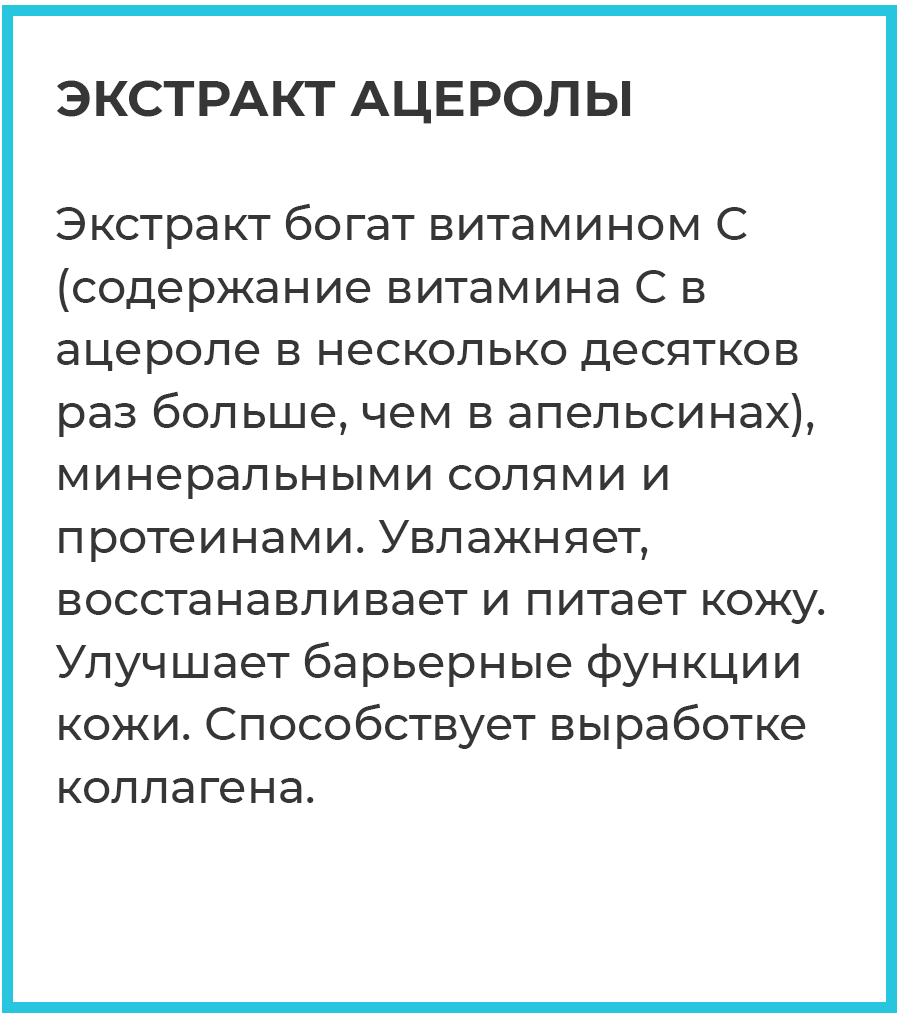 ЭКСТРАКТ АЦЕРОЛЫ

Экстракт богат витамином С (содержание витамина С в ацероле в несколько десятков раз больше, чем в апельсинах), минеральными солями и протеинами. Увлажняет, восстанавливает и питает кожу. Улучшает барьерные функции кожи. Способствует выработке коллагена.